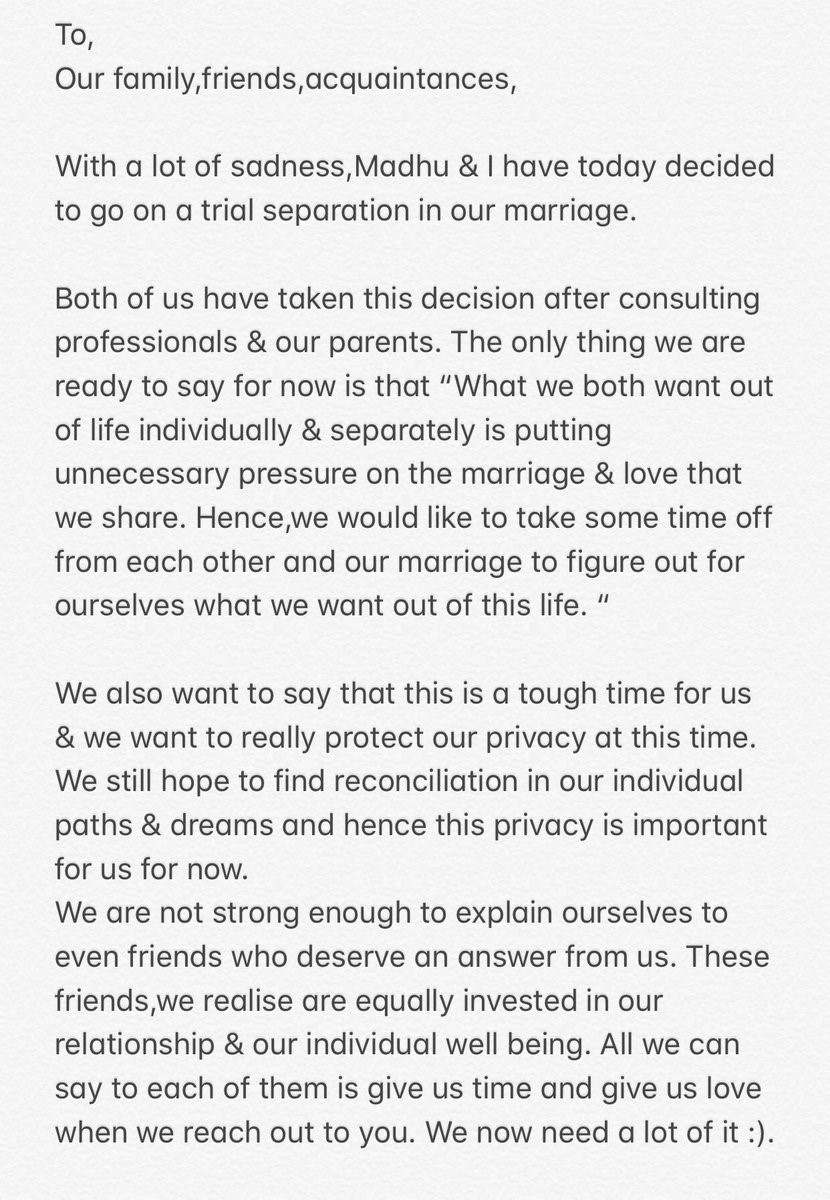 To,
Our family,friends,acquaintances,

With a lot of sadness,Madhu & I have today decided to go on a trial separation in our marriage.

Both of us have taken this decision after consulting professionals & our parents. The only thing we are ready to say for now is that “What we both want out of life individually & separately is putting unnecessary pressure on the marriage & love that we share. Hence,we would like to take some time off from each other and our marriage to figure out for ourselves what we want out of this life. “

We also want to say that this is a tough time for us & we want to really protect our privacy at this time. We still hope to find reconciliation in our individual paths & dreams and hence this privacy is important for us for now.
We are not strong enough to explain ourselves to even friends who deserve an answer from us. These friends,we realise are equally invested in our relationship & our individual well being. All we can say to each of them is give us time and give us love when we reach out to you. We now need a lot of it :).